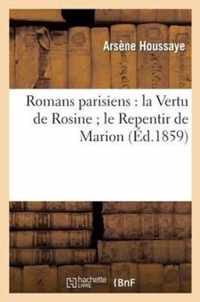 Arsène Houssaye

Romans parisiens : la Vertu de Rosine ; le Repentir de Marion (Éd.1859)

hachette LIVRE BnF